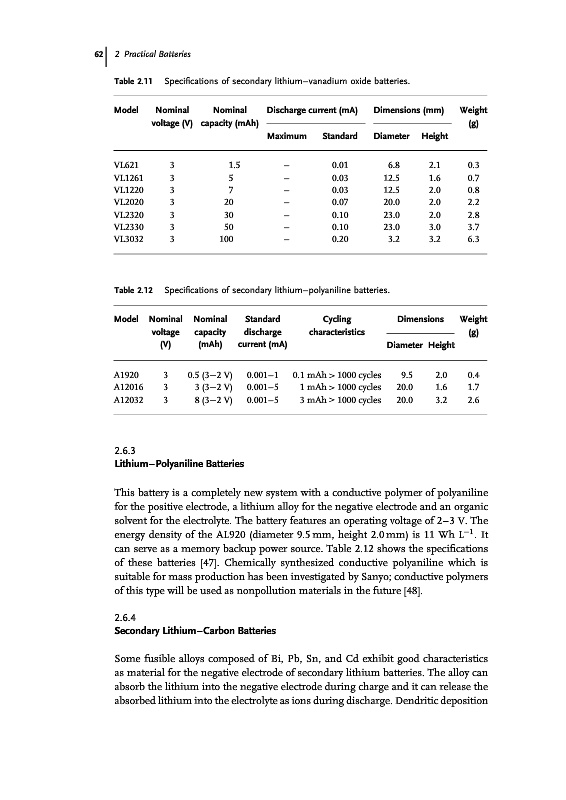 62 | 2 Practical Batteries

Table 2.11 Specifications of secondary lithium–vanadium oxide batteries.

| Model | Nominal voltage (V) | Nominal capacity (mAh) | Discharge current (mA) Maximum | Discharge current (mA) Standard | Dimensions (mm) Diameter | Dimensions (mm) Height | Weight (g) |
|---|---|---|---|---|---|---|---|
| VL621 | 3 | 1.5 | – | 0.01 | 6.8 | 2.1 | 0.3 |
| VL1261 | 3 | 5 | – | 0.03 | 12.5 | 1.6 | 0.7 |
| VL1220 | 3 | 7 | – | 0.03 | 12.5 | 2.0 | 0.8 |
| VL2020 | 3 | 20 | – | 0.07 | 20.0 | 2.0 | 2.2 |
| VL2320 | 3 | 30 | – | 0.10 | 23.0 | 2.0 | 2.8 |
| VL2330 | 3 | 50 | – | 0.10 | 23.0 | 3.0 | 3.7 |
| VL3032 | 3 | 100 | – | 0.20 | 3.2 | 3.2 | 6.3 |

Table 2.12 Specifications of secondary lithium–polyaniline batteries.

| Model | Nominal voltage (V) | Nominal capacity (mAh) | Standard discharge current (mA) | Cycling characteristics | Dimensions Diameter | Dimensions Height | Weight (g) |
|---|---|---|---|---|---|---|---|
| A1920 | 3 | 0.5 (3–2 V) | 0.001–1 | 0.1 mAh > 1000 cycles | 9.5 | 2.0 | 0.4 |
| A12016 | 3 | 3 (3–2 V) | 0.001–5 | 1 mAh > 1000 cycles | 20.0 | 1.6 | 1.7 |
| A12032 | 3 | 8 (3–2 V) | 0.001–5 | 3 mAh > 1000 cycles | 20.0 | 3.2 | 2.6 |

2.6.3
Lithium–Polyaniline Batteries

This battery is a completely new system with a conductive polymer of polyaniline for the positive electrode, a lithium alloy for the negative electrode and an organic solvent for the electrolyte. The battery features an operating voltage of 2–3 V. The energy density of the AL920 (diameter 9.5 mm, height 2.0 mm) is 11 Wh $L^{-1}$. It can serve as a memory backup power source. Table 2.12 shows the specifications of these batteries [47]. Chemically synthesized conductive polyaniline which is suitable for mass production has been investigated by Sanyo; conductive polymers of this type will be used as nonpollution materials in the future [48].

2.6.4
Secondary Lithium–Carbon Batteries

Some fusible alloys composed of Bi, Pb, Sn, and Cd exhibit good characteristics as material for the negative electrode of secondary lithium batteries. The alloy can absorb the lithium into the negative electrode during charge and it can release the absorbed lithium into the electrolyte as ions during discharge. Dendritic deposition